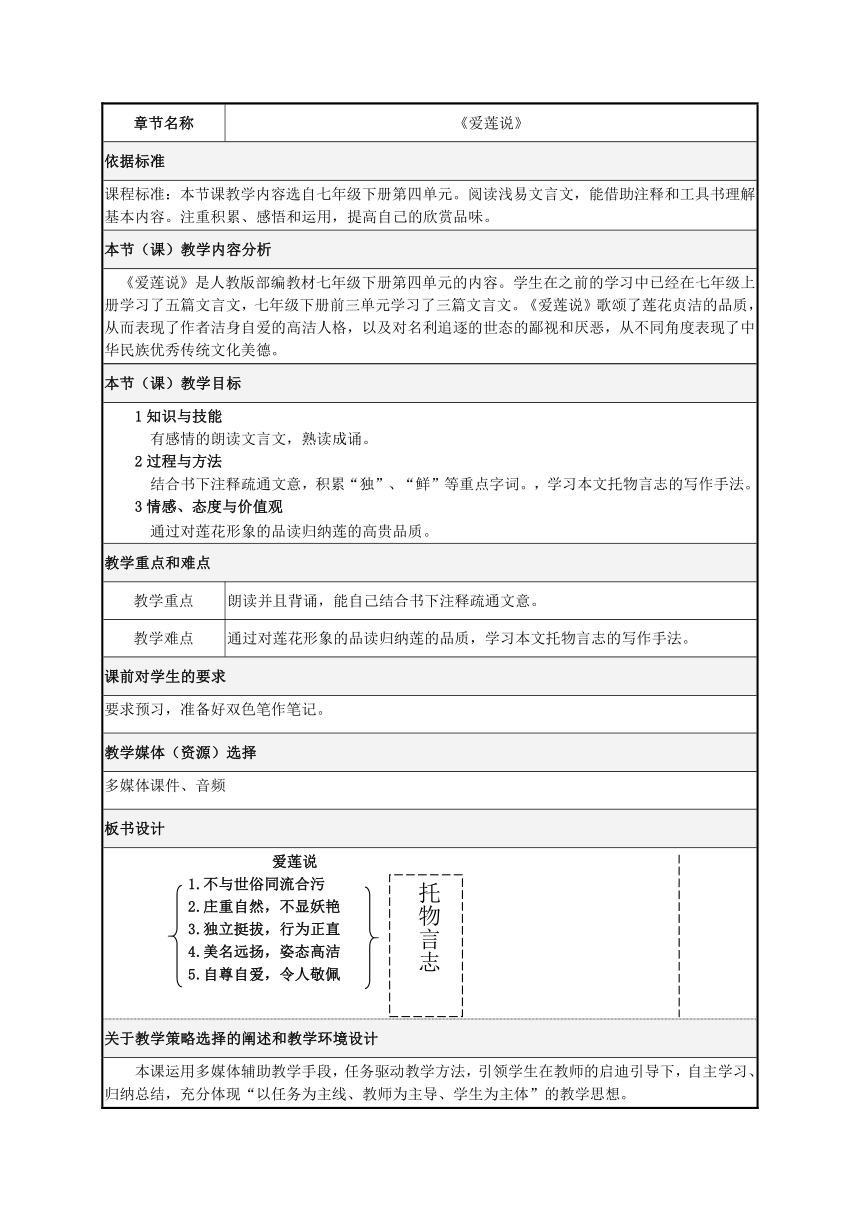 | 章节名称 | 《爱莲说》 |
|---|---|

依据标准

课程标准：本节课教学内容选自七年级下册第四单元。阅读浅易文言文，能借助注释和工具书理解基本内容。注重积累、感悟和运用，提高自己的欣赏品味。

本节（课）教学内容分析

《爱莲说》是人教版部编教材七年级下册第四单元的内容。学生在之前的学习中已经在七年级上册学习了五篇文言文，七年级下册前三单元学习了三篇文言文。《爱莲说》歌颂了莲花贞洁的品质，从而表现了作者洁身自爱的高洁人格，以及对名利追逐的世态的鄙视和厌恶，从不同角度表现了中华民族优秀传统文化美德。

本节（课）教学目标

1 知识与技能
有感情的朗读文言文，熟读成诵。
2 过程与方法
结合书下注释疏通文意，积累“独”、“鲜”等重点字词。，学习本文托物言志的写作手法。
3 情感、态度与价值观
通过对莲花形象的品读归纳莲的高贵品质。

教学重点和难点

| 教学重点 | 朗读并且背诵，能自己结合书下注释疏通文意。 |
|---|---|
| 教学难点 | 通过对莲花形象的品读归纳莲的品质，学习本文托物言志的写作手法。 |

课前对学生的要求

要求预习，准备好双色笔作笔记。

教学媒体（资源）选择

多媒体课件、音频

板书设计

爱莲说
1.不与世俗同流合污
2.庄重自然，不显妖艳
3.独立挺拔，行为正直
4.美名远扬，姿态高洁
5.自尊自爱，令人敬佩

托物言志

关于教学策略选择的阐述和教学环境设计

本课运用多媒体辅助教学手段，任务驱动教学方法，引领学生在教师的启迪引导下，自主学习、归纳总结，充分体现“以任务为主线、教师为主导、学生为主体”的教学思想。